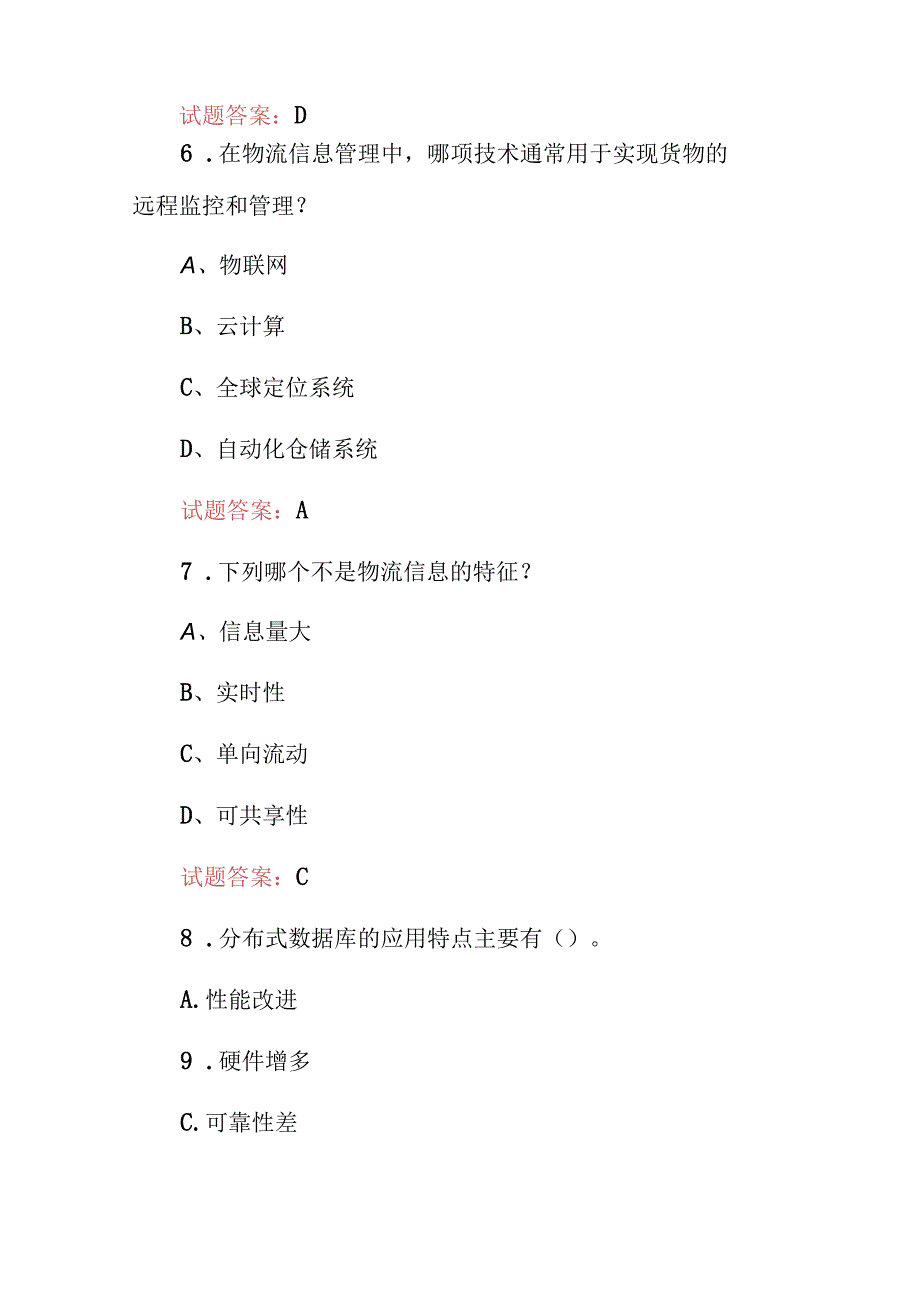 试题答案：D

6．在物流信息管理中，哪项技术通常用于实现货物的远程监控和管理？

A、物联网

B、云计算

C、全球定位系统

D、自动化仓储系统

试题答案：A

7．下列哪个不是物流信息的特征？

A、信息量大

B、实时性

C、单向流动

D、可共享性

试题答案：C

8．分布式数据库的应用特点主要有（）。

A.性能改进

9．硬件增多

C.可靠性差